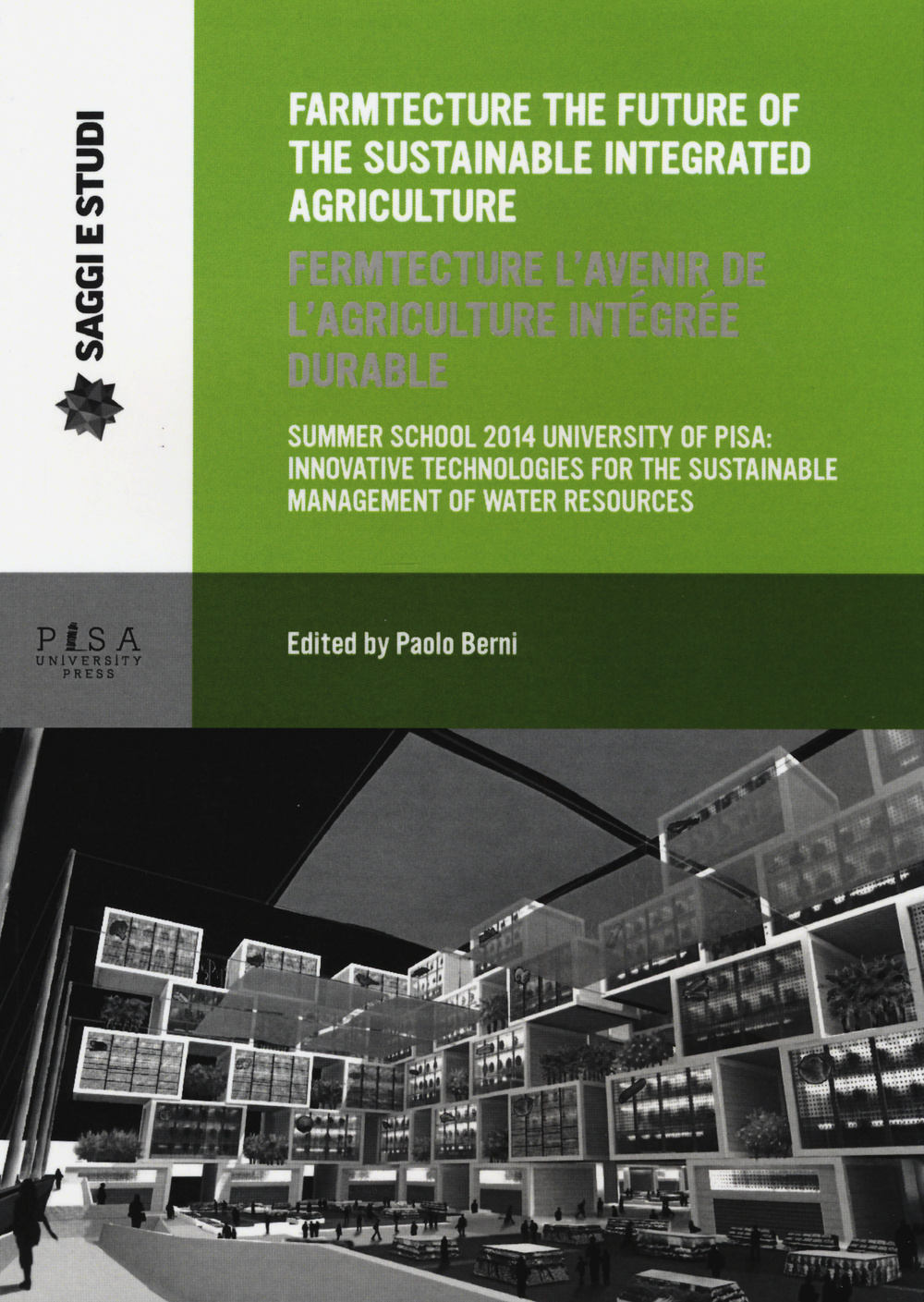 SAGGI E STUDI

FARMTECTURE THE FUTURE OF THE SUSTAINABLE INTEGRATED AGRICULTURE

FERMTECTURE L'AVENIR DE L'AGRICULTURE INTÉGRÉE DURABLE

SUMMER SCHOOL 2014 UNIVERSITY OF PISA: INNOVATIVE TECHNOLOGIES FOR THE SUSTAINABLE MANAGEMENT OF WATER RESOURCES

PISA UNIVERSITY PRESS

Edited by Paolo Berni